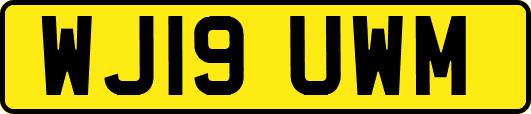 WJ19 UWM